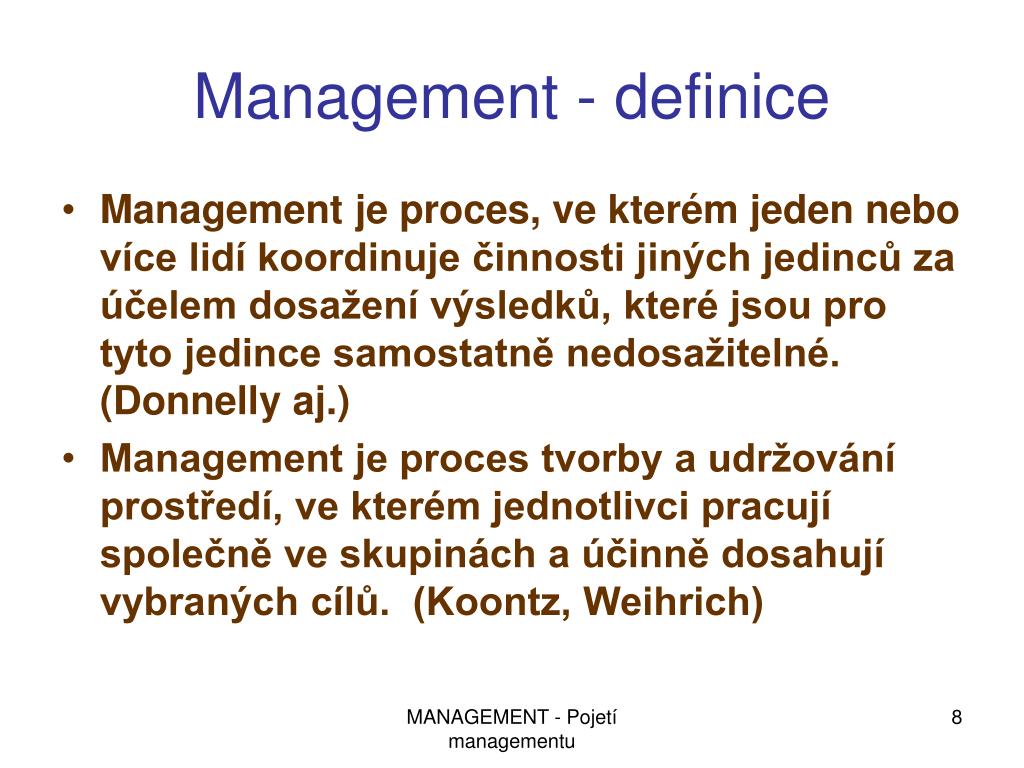 Management - definice

• Management je proces, ve kterém jeden nebo více lidí koordinuje činnosti jiných jedinců za účelem dosažení výsledků, které jsou pro tyto jedince samostatně nedosažitelné. (Donnelly aj.)

• Management je proces tvorby a udržování prostředí, ve kterém jednotlivci pracují společně ve skupinách a účinně dosahují vybraných cílů. (Koontz, Weihrich)

MANAGEMENT - Pojetí managementu

8